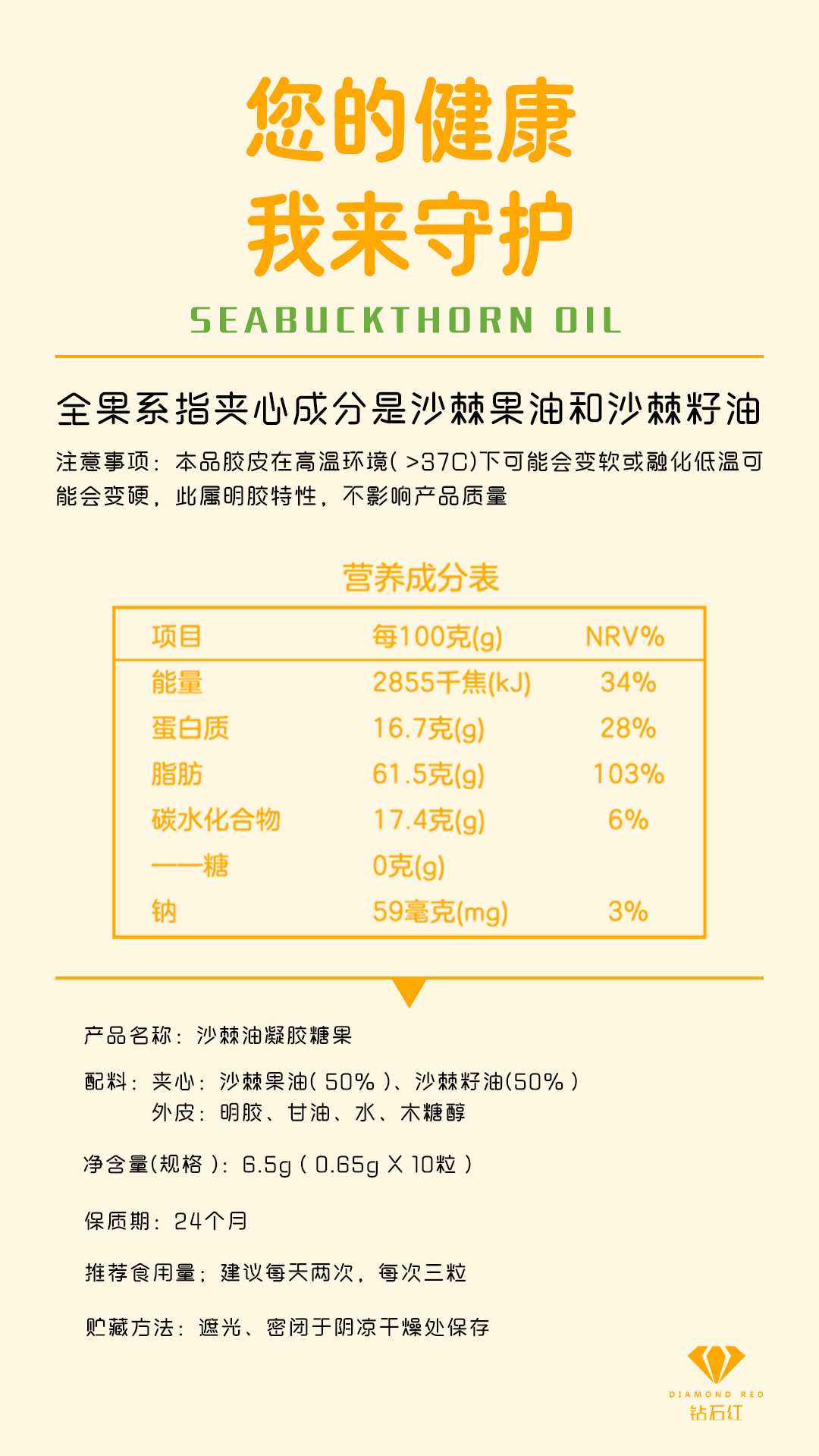 您的健康
我来守护

SEABUCKTHORN OIL

全果系指夹心成分是沙棘果油和沙棘籽油

注意事项：本品胶皮在高温环境(>37C)下可能会变软或融化低温可能会变硬，此属明胶特性，不影响产品质量

营养成分表

| 项目 | 每100克(g) | NRV% |
|---|---|---|
| 能量 | 2855千焦(kJ) | 34% |
| 蛋白质 | 16.7克(g) | 28% |
| 脂肪 | 61.5克(g) | 103% |
| 碳水化合物 | 17.4克(g) | 6% |
| ——糖 | 0克(g) | |
| 钠 | 59毫克(mg) | 3% |

产品名称：沙棘油凝胶糖果

配料：夹心：沙棘果油(50%)、沙棘籽油(50%)
外皮：明胶、甘油、水、木糖醇

净含量(规格)：6.5g(0.65g X 10粒)

保质期：24个月

推荐食用量：建议每天两次，每次三粒

贮藏方法：遮光、密闭于阴凉干燥处保存

DIAMOND RED
钻石红